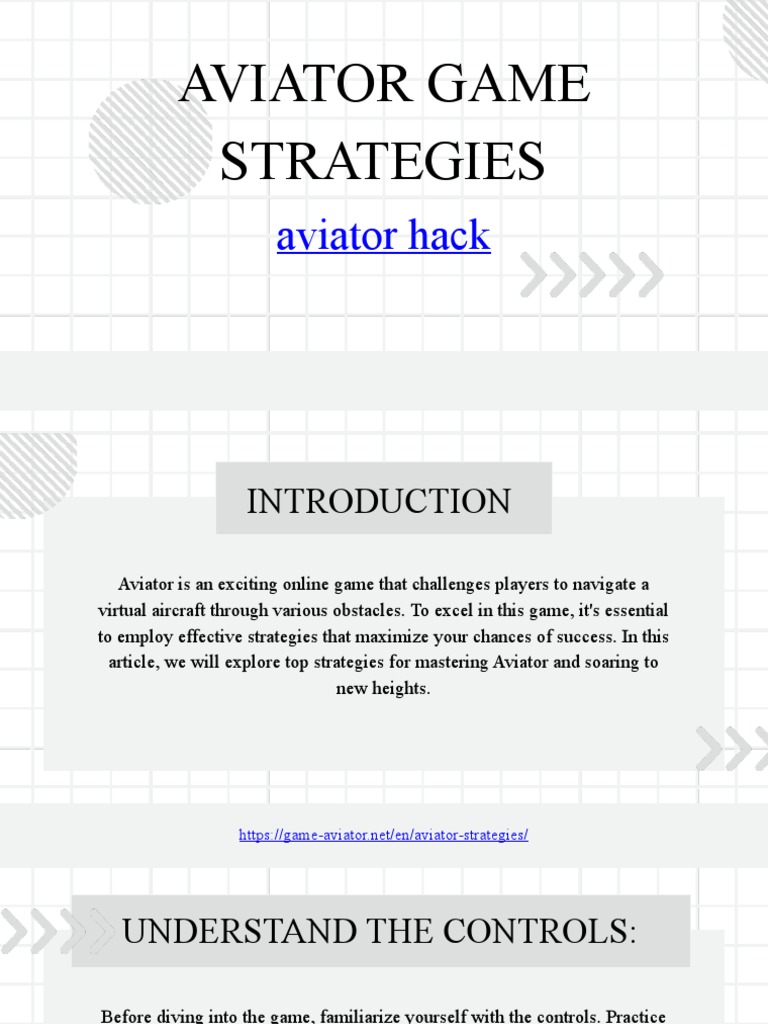 AVIATOR GAME STRATEGIES

aviator hack

INTRODUCTION

Aviator is an exciting online game that challenges players to navigate a virtual aircraft through various obstacles. To excel in this game, it's essential to employ effective strategies that maximize your chances of success. In this article, we will explore top strategies for mastering Aviator and soaring to new heights.

https://game-aviator.net/en/aviator-strategies/

UNDERSTAND THE CONTROLS:

Before diving into the game, familiarize yourself with the controls. Practice